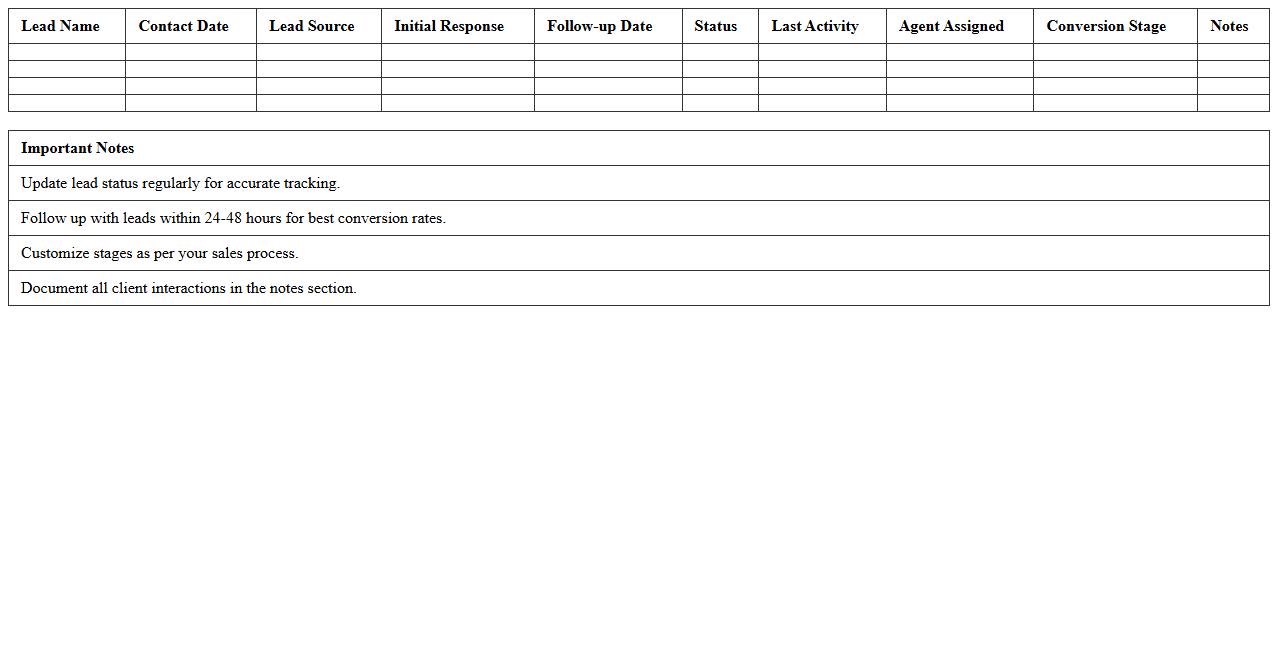 | Lead Name | Contact Date | Lead Source | Initial Response | Follow-up Date | Status | Last Activity | Agent Assigned | Conversion Stage | Notes |
|---|---|---|---|---|---|---|---|---|---|
| | | | | | | | | | |
| | | | | | | | | | |
| | | | | | | | | | |
| | | | | | | | | | |

| Important Notes |
|---|
| Update lead status regularly for accurate tracking. |
| Follow up with leads within 24-48 hours for best conversion rates. |
| Customize stages as per your sales process. |
| Document all client interactions in the notes section. |